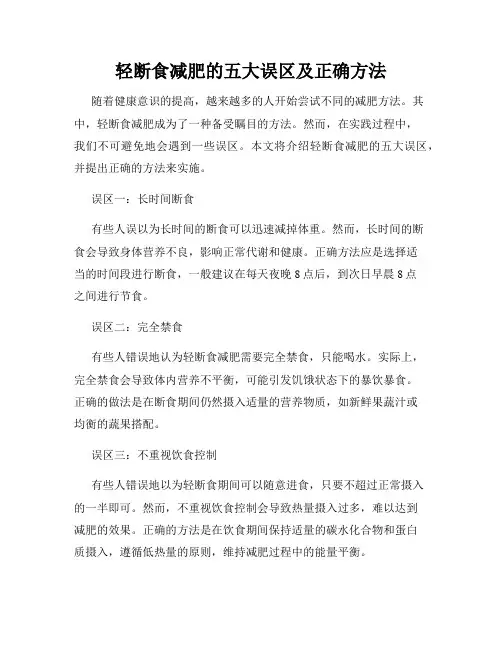 轻断食减肥的五大误区及正确方法

随着健康意识的提高，越来越多的人开始尝试不同的减肥方法。其中，轻断食减肥成为了一种备受瞩目的方法。然而，在实践过程中，我们不可避免地会遇到一些误区。本文将介绍轻断食减肥的五大误区，并提出正确的方法来实施。

误区一：长时间断食

有些人误以为长时间的断食可以迅速减掉体重。然而，长时间的断食会导致身体营养不良，影响正常代谢和健康。正确方法应是选择适当的时间段进行断食，一般建议在每天夜晚 8 点后，到次日早晨 8 点之间进行节食。

误区二：完全禁食

有些人错误地认为轻断食减肥需要完全禁食，只能喝水。实际上，完全禁食会导致体内营养不平衡，可能引发饥饿状态下的暴饮暴食。正确的做法是在断食期间仍然摄入适量的营养物质，如新鲜果蔬汁或均衡的蔬果搭配。

误区三：不重视饮食控制

有些人错误地以为轻断食期间可以随意进食，只要不超过正常摄入的一半即可。然而，不重视饮食控制会导致热量摄入过多，难以达到减肥的效果。正确的方法是在饮食期间保持适量的碳水化合物和蛋白质摄入，遵循低热量的原则，维持减肥过程中的能量平衡。